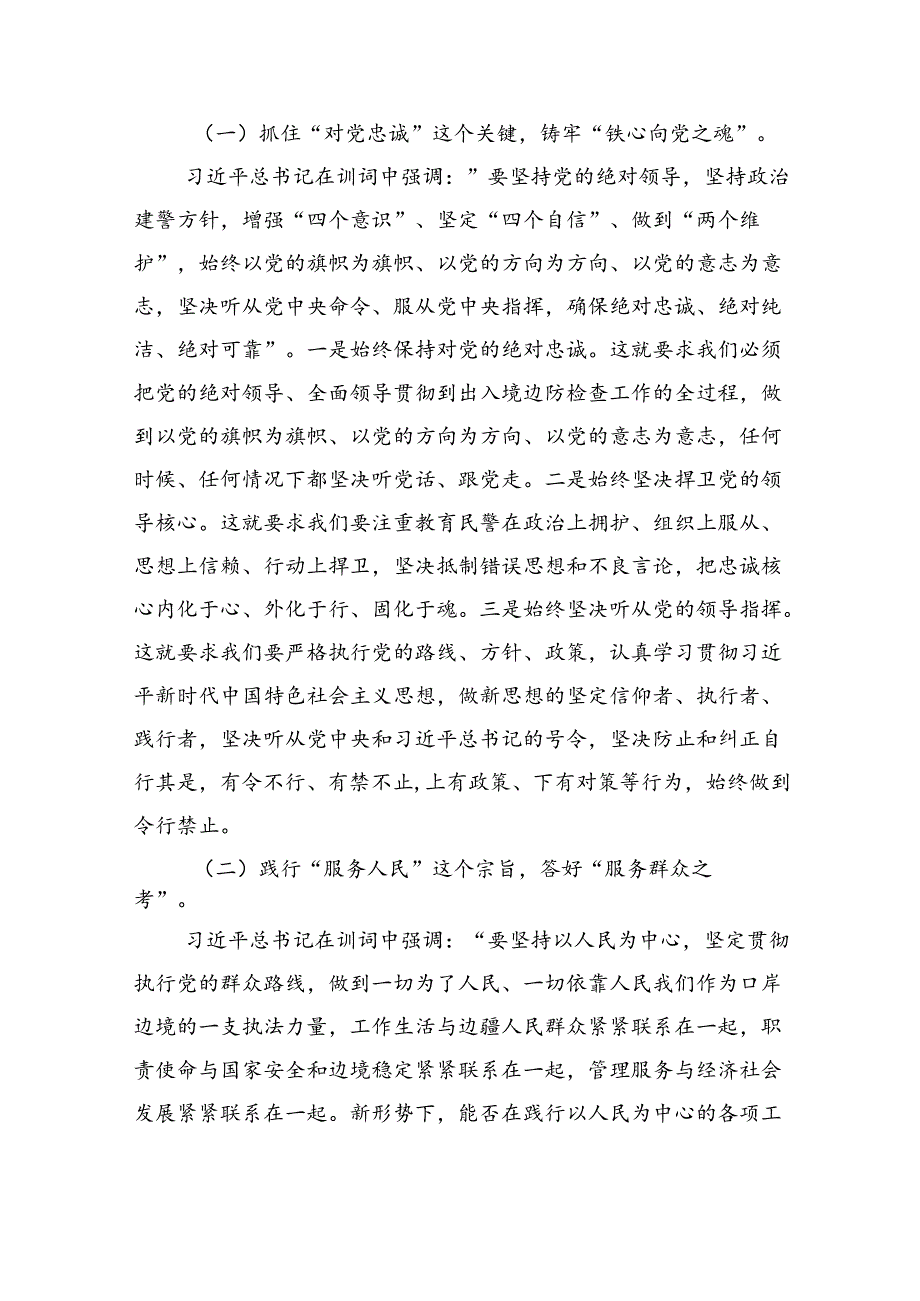 （一）抓住“对党忠诚”这个关键，铸牢“铁心向党之魂”。

习近平总书记在训词中强调：”要坚持党的绝对领导，坚持政治建警方针，增强“四个意识”、坚定“四个自信”、做到“两个维护”，始终以党的旗帜为旗帜、以党的方向为方向、以党的意志为意志，坚决听从党中央命令、服从党中央指挥，确保绝对忠诚、绝对纯洁、绝对可靠”。一是始终保持对党的绝对忠诚。这就要求我们必须把党的绝对领导、全面领导贯彻到出入境边防检查工作的全过程，做到以党的旗帜为旗帜、以党的方向为方向、以党的意志为意志，任何时候、任何情况下都坚决听党话、跟党走。二是始终坚决捍卫党的领导核心。这就要求我们要注重教育民警在政治上拥护、组织上服从、思想上信赖、行动上捍卫，坚决抵制错误思想和不良言论，把忠诚核心内化于心、外化于行、固化于魂。三是始终坚决听从党的领导指挥。这就要求我们要严格执行党的路线、方针、政策，认真学习贯彻习近平新时代中国特色社会主义思想，做新思想的坚定信仰者、执行者、践行者，坚决听从党中央和习近平总书记的号令，坚决防止和纠正自行其是，有令不行、有禁不止,上有政策、下有对策等行为，始终做到令行禁止。

（二）践行“服务人民”这个宗旨，答好“服务群众之考”。

习近平总书记在训词中强调：“要坚持以人民为中心，坚定贯彻执行党的群众路线，做到一切为了人民、一切依靠人民我们作为口岸边境的一支执法力量，工作生活与边疆人民群众紧紧联系在一起，职责使命与国家安全和边境稳定紧紧联系在一起，管理服务与经济社会发展紧紧联系在一起。新形势下，能否在践行以人民为中心的各项工